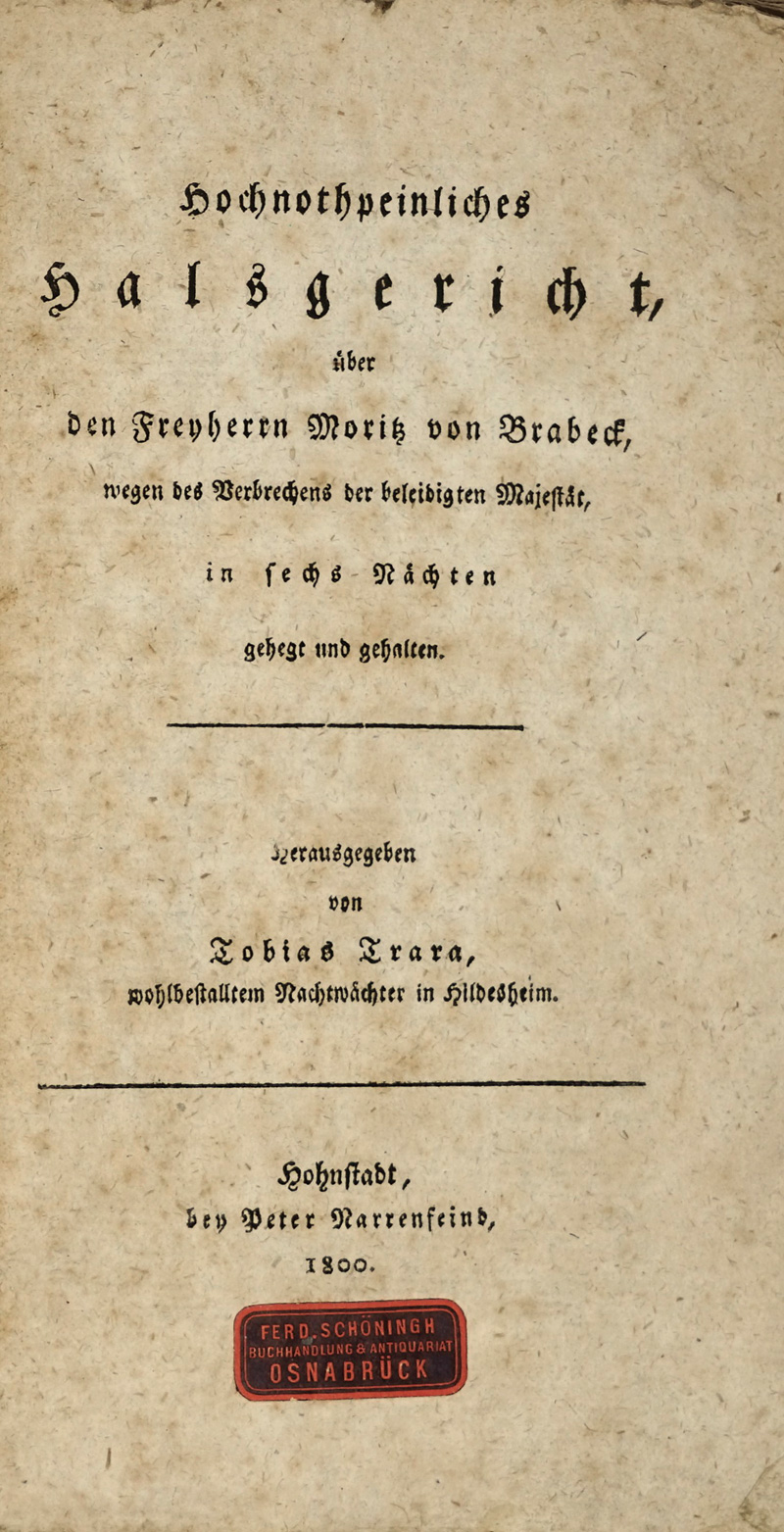 Hochnothpeinliches

Halsgericht,

über

den Freyherrn Moritz von Brabeck,

wegen des Verbrechens der beleidigten Majestät,

in sechs Nächten

gehegt und gehalten.

Herausgegeben

von

Tobias Trara,

wohlbestalltem Nachtwächter in Hildesheim.

Hohnstadt,

bey Peter Narrenfeind,

1800.

FERD. SCHÖNINGH
BUCHHANDLUNG & ANTIQUARIAT
OSNABRÜCK